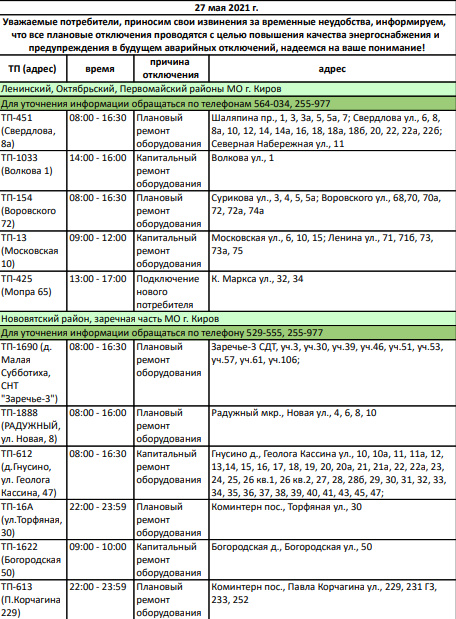 27 мая 2021 г.

Уважаемые потребители, приносим свои извинения за временные неудобства, информируем, что все плановые отключения проводятся с целью повышения качества энергоснабжения и предупреждения в будущем аварийных отключений, надеемся на ваше понимание!

| ТП (адрес) | время | причина отключения | адрес |
|---|---|---|---|
| Ленинский, Октябрьский, Первомайский районы МО г. Киров | | | |
| Для уточнения информации обращаться по телефонам 564-034, 255-977 | | | |
| ТП-451 (Свердлова, 8а) | 08:00 - 16:30 | Плановый ремонт оборудования | Шаляпина пр., 1, 3, 3а, 5, 5а, 7; Свердлова ул., 6, 8, 8а, 10, 12, 14, 14а, 16, 18, 18а, 18б, 20, 22, 22а, 22б; Северная Набережная ул., 11 |
| ТП-1033 (Волкова 1) | 14:00 - 16:00 | Капитальный ремонт оборудования | Волкова ул., 1 |
| ТП-154 (Воровского 72) | 08:00 - 16:30 | Плановый ремонт оборудования | Сурикова ул., 3, 4, 5, 5а; Воровского ул., 68,70, 70а, 72, 72а, 74а |
| ТП-13 (Московская 10) | 09:00 - 12:00 | Капитальный ремонт оборудования | Московская ул., 6, 10, 15; Ленина ул., 71, 71б, 73, 73а, 75 |
| ТП-425 (Мопра 65) | 13:00 - 17:00 | Подключение нового потребителя | К. Маркса ул., 32, 34 |
| Нововятский район, заречная часть МО г. Киров | | | |
| Для уточнения информации обращаться по телефону 529-555, 255-977 | | | |
| ТП-1690 (д. Малая Субботиха, СНТ "Заречье-3") | 08:00 - 16:30 | Плановый ремонт оборудования | Заречье-3 СДТ, уч.3, уч.30, уч.39, уч.46, уч.51, уч.53, уч.57, уч.61, уч.106; |
| ТП-1888 (РАДУЖНЫЙ, ул. Новая, 8) | 08:00 - 16:00 | Плановый ремонт оборудования | Радужный мкр., Новая ул., 4, 6, 8, 10 |
| ТП-612 (д.Гнусино, ул. Геолога Кассина, 47) | 08:00 - 16:30 | Капитальный ремонт оборудования | Гнусино д., Геолога Кассина ул., 10, 10а, 11, 11а, 12, 13,14, 15, 16, 17, 18, 19, 20, 20а, 21, 21а, 22, 22а, 23, 24, 25, 26 кв.1, 26 кв.2, 27, 28, 28б, 29, 30, 31, 32, 33, 34, 35, 36, 37, 38, 39, 40, 41, 43, 45, 47; |
| ТП-16А (ул.Торфяная, 30) | 22:00 - 23:59 | Плановый ремонт оборудования | Коминтерн пос., Торфяная ул., 30 |
| ТП-1622 (Богородская 50) | 09:00 - 10:00 | Капитальный ремонт оборудования | Богородская д., Богородская ул., 50 |
| ТП-613 (П.Корчагина 229) | 22:00 - 23:59 | Плановый ремонт оборудования | Коминтерн пос., Павла Корчагина ул., 229, 231 ГЗ, 233, 252 |